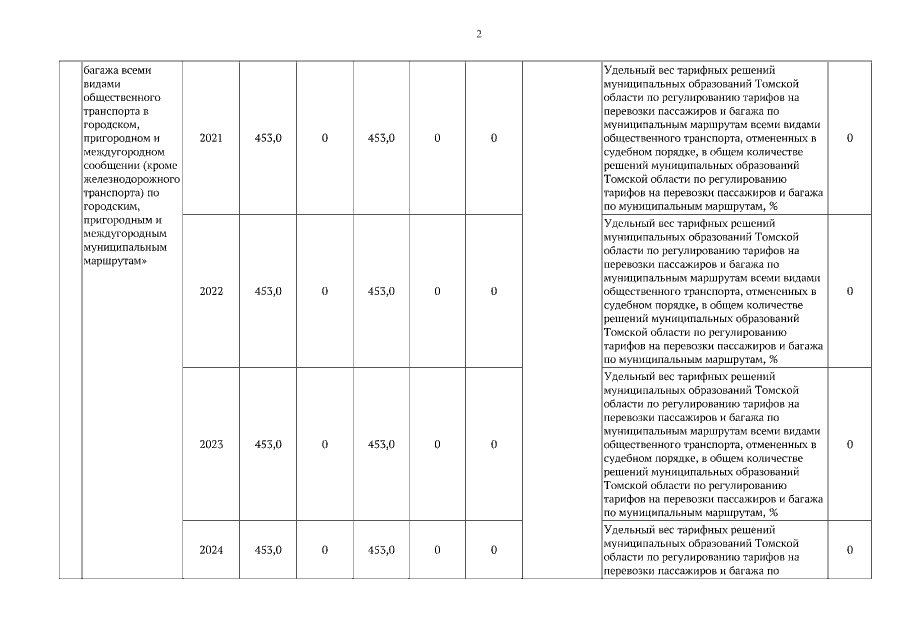 2

|  | багажа всеми видами общественного транспорта в городском, пригородном и междугородном сообщении (кроме железнодорожного транспорта) по городским, пригородным и междугородным муниципальным маршрутам» | 2021 | 453,0 | 0 | 453,0 | 0 | 0 |  | Удельный вес тарифных решений муниципальных образований Томской области по регулированию тарифов на перевозки пассажиров и багажа по муниципальным маршрутам всеми видами общественного транспорта, отмененных в судебном порядке, в общем количестве решений муниципальных образований Томской области по регулированию тарифов на перевозки пассажиров и багажа по муниципальным маршрутам, % | 0 |
|---|---|---|---|---|---|---|---|---|---|---|
|  |  | 2022 | 453,0 | 0 | 453,0 | 0 | 0 |  | Удельный вес тарифных решений муниципальных образований Томской области по регулированию тарифов на перевозки пассажиров и багажа по муниципальным маршрутам всеми видами общественного транспорта, отмененных в судебном порядке, в общем количестве решений муниципальных образований Томской области по регулированию тарифов на перевозки пассажиров и багажа по муниципальным маршрутам, % | 0 |
|  |  | 2023 | 453,0 | 0 | 453,0 | 0 | 0 |  | Удельный вес тарифных решений муниципальных образований Томской области по регулированию тарифов на перевозки пассажиров и багажа по муниципальным маршрутам всеми видами общественного транспорта, отмененных в судебном порядке, в общем количестве решений муниципальных образований Томской области по регулированию тарифов на перевозки пассажиров и багажа по муниципальным маршрутам, % | 0 |
|  |  | 2024 | 453,0 | 0 | 453,0 | 0 | 0 |  | Удельный вес тарифных решений муниципальных образований Томской области по регулированию тарифов на перевозки пассажиров и багажа по | 0 |